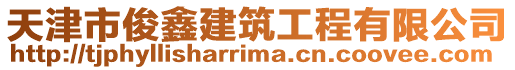 天津市俊鑫建筑工程有限公司
http://tjphyllisharrima.cn.coovee.com